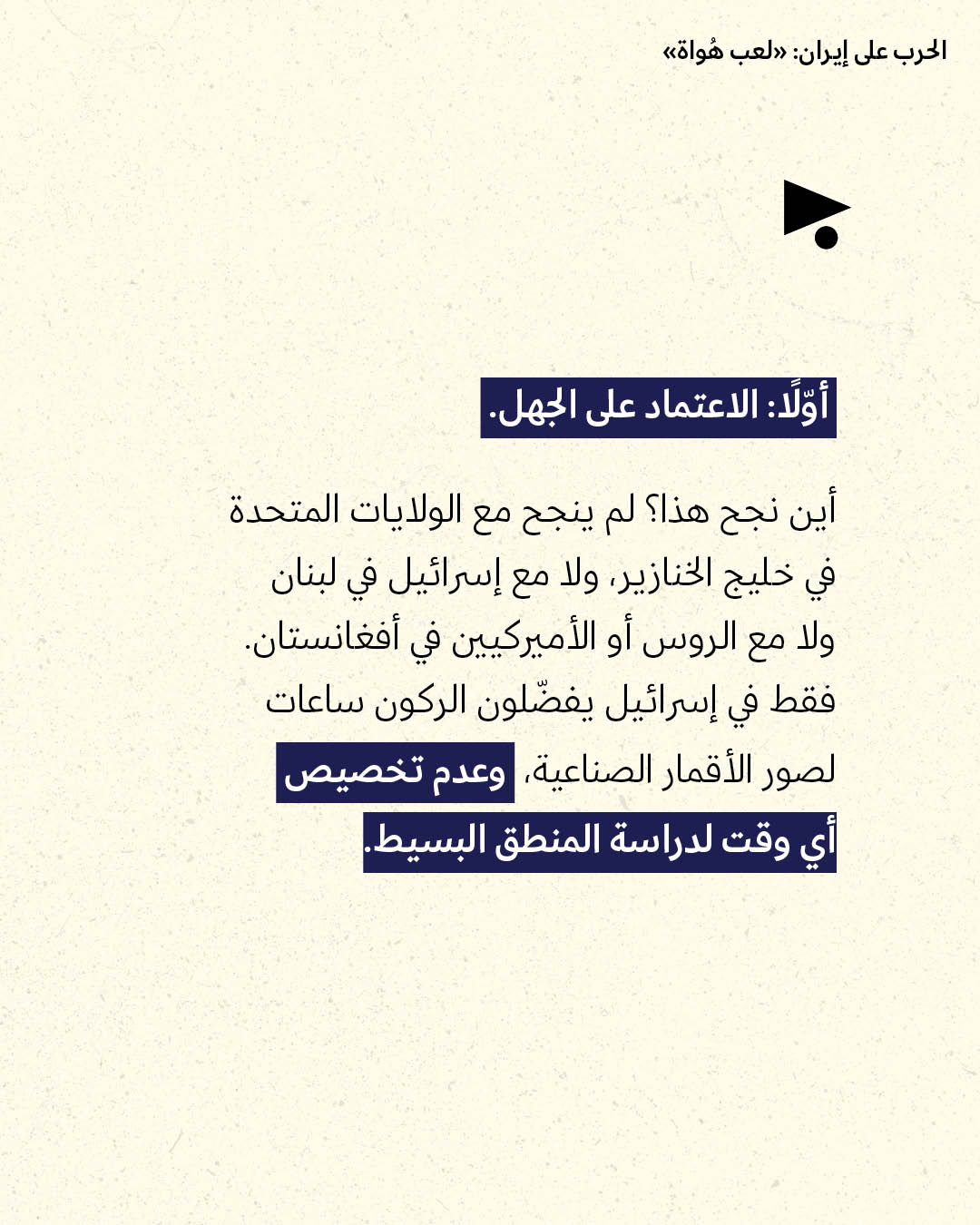 الحرب على إيران: «لعب هُواة»

أوّلًا: الاعتماد على الجهل.

أين نجح هذا؟ لم ينجح مع الولايات المتحدة في خليج الخنازير، ولا مع إسرائيل في لبنان ولا مع الروس أو الأميركيين في أفغانستان. فقط في إسرائيل يفضّلون الركون ساعات لصور الأقمار الصناعية، وعدم تخصيص أي وقت لدراسة المنطق البسيط.